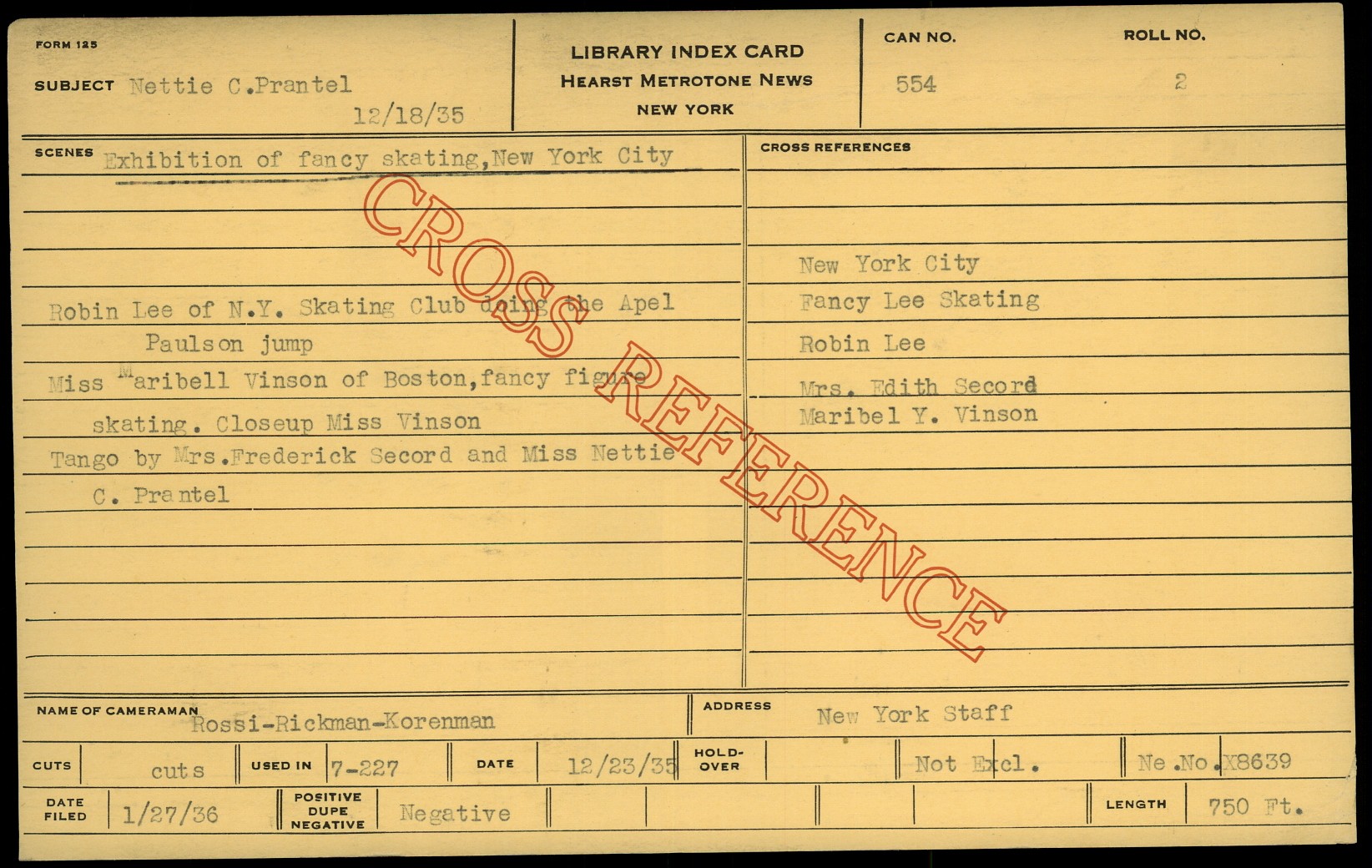 FORM 125

SUBJECT Nettie C.Prantel
12/18/35

LIBRARY INDEX CARD
HEARST METROTONE NEWS
NEW YORK

CAN NO.
554

ROLL NO.
2

SCENES Exhibition of fancy skating,New York City

Robin Lee of N.Y. Skating Club doing the Apel Paulson jump

Miss Maribell Vinson of Boston,fancy figure skating. Closeup Miss Vinson

Tango by Mrs.Frederick Secord and Miss Nettie C. Prantel

CROSS REFERENCES

New York City
Fancy Lee Skating
Robin Lee
Mrs. Edith Secord
Maribel Y. Vinson

NAME OF CAMERAMAN Rossi-Rickman-Korenman

ADDRESS New York Staff

CUTS cuts
USED IN 7-227
DATE 12/23/35
HOLD-OVER
Not Excl.
Ne.No.X8639

DATE FILED 1/27/36
POSITIVE DUPE NEGATIVE Negative
LENGTH 750 Ft.

CROSS REFERENCE